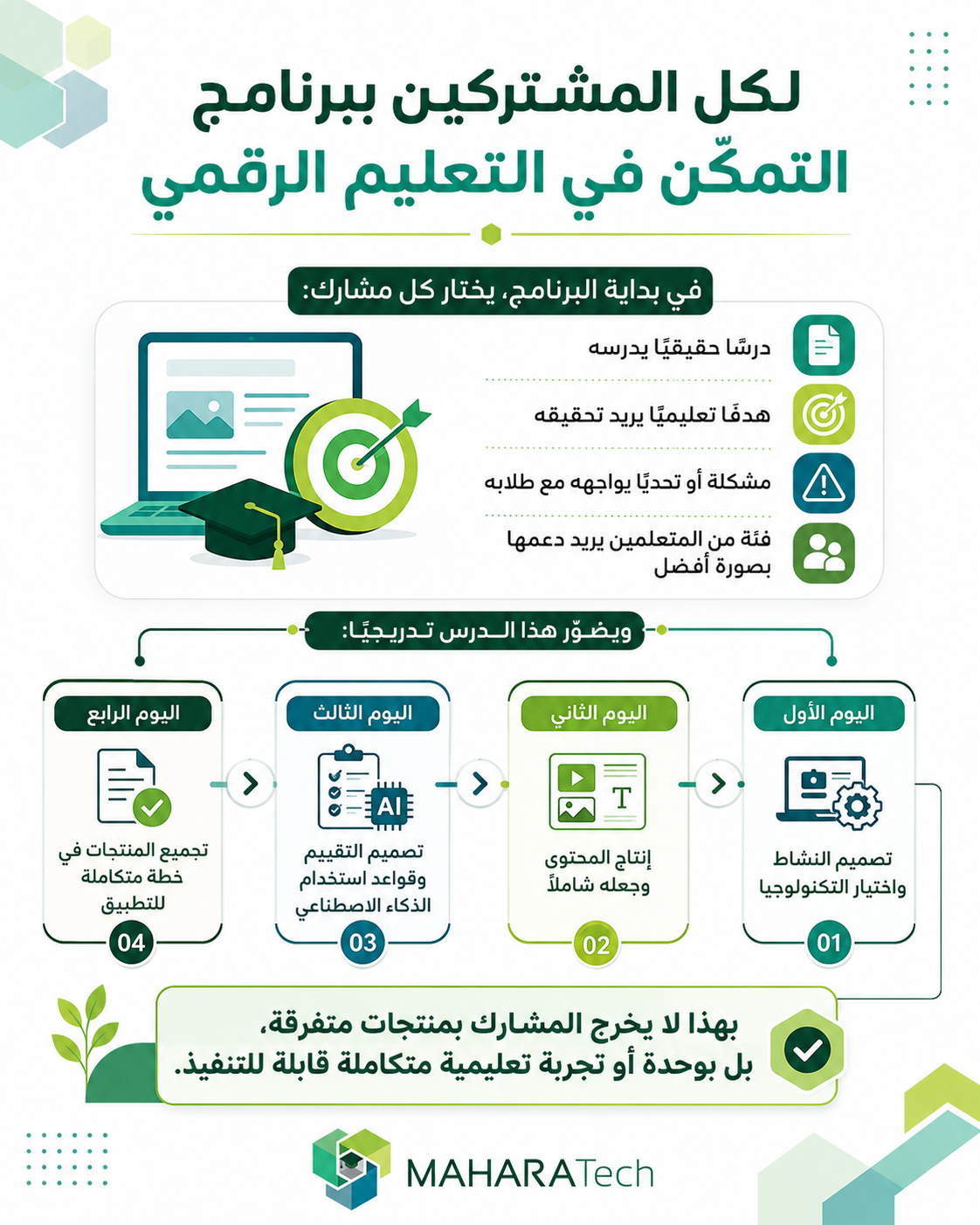 لكل المشتركين ببرنامج
التمكّن في التعليم الرقمي

في بداية البرنامج، يختار كل مشارك:

درسًا حقيقيًا يدرسه

هدفًا تعليميًا يريد تحقيقه

مشكلة أو تحديًا يواجهه مع طلابه

فئة من المتعلمين يريد دعمها بصورة أفضل

ويطوّر هذا الدرس تدريجيًا:

اليوم الأول
تصميم النشاط واختيار التكنولوجيا
01

اليوم الثاني
T
إنتاج المحتوى وجعله شاملاً
02

اليوم الثالث
AI
تصميم التقييم وقواعد استخدام الذكاء الاصطناعي
03

اليوم الرابع
تجميع المنتجات في خطة متكاملة للتطبيق
04

بهذا لا يخرج المشارك بمنتجات متفرقة،
بل بوحدة أو تجربة تعليمية متكاملة قابلة للتنفيذ.

MAHARATech